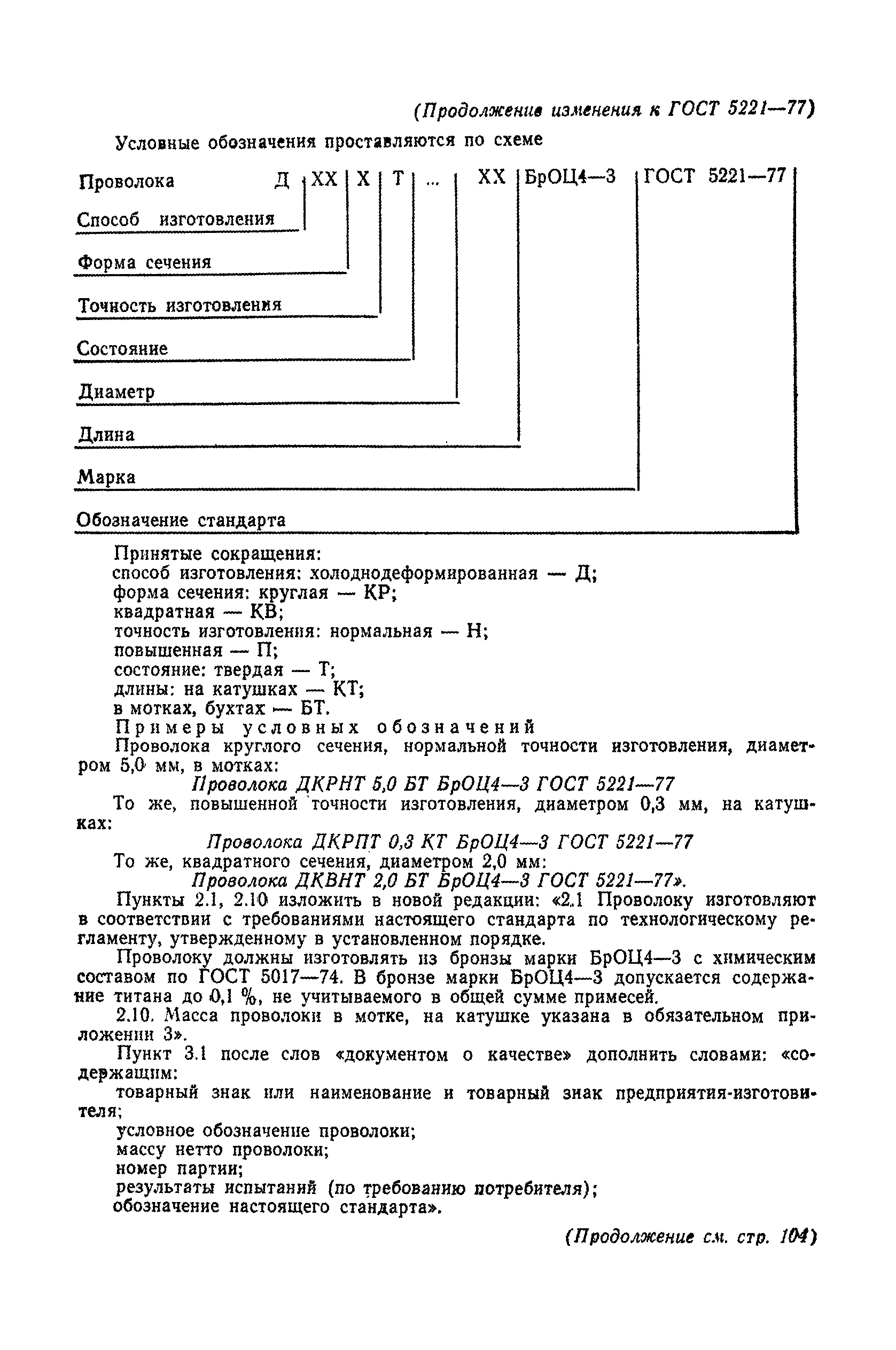 (Продолжение изменения к ГОСТ 5221—77)

Условные обозначения проставляются по схеме

Проволока Д XX X Т ... XX БрОЦ4—3 ГОСТ 5221—77

Способ изготовления

Форма сечения

Точность изготовления

Состояние

Диаметр

Длина

Марка

Обозначение стандарта

Принятые сокращения:
способ изготовления: холоднодеформированная — Д;
форма сечения: круглая — КР;
квадратная — КВ;
точность изготовления: нормальная — Н;
повышенная — П;
состояние: твердая — Т;
длины: на катушках — КТ;
в мотках, бухтах — БТ.
Примеры условных обозначений
Проволока круглого сечения, нормальной точности изготовления, диаметром 5,0 мм, в мотках:
Проволока ДКРНТ 5,0 БТ БрОЦ4—3 ГОСТ 5221—77
То же, повышенной точности изготовления, диаметром 0,3 мм, на катушках:
Проволока ДКРПТ 0,3 КТ БрОЦ4—3 ГОСТ 5221—77
То же, квадратного сечения, диаметром 2,0 мм:
Проволока ДКВНТ 2,0 БТ БрОЦ4—3 ГОСТ 5221—77».
Пункты 2.1, 2.10 изложить в новой редакции: «2.1 Проволоку изготовляют в соответствии с требованиями настоящего стандарта по технологическому регламенту, утвержденному в установленном порядке.
Проволоку должны изготовлять из бронзы марки БрОЦ4—3 с химическим составом по ГОСТ 5017—74. В бронзе марки БрОЦ4—3 допускается содержание титана до 0,1 %, не учитываемого в общей сумме примесей.
2.10. Масса проволоки в мотке, на катушке указана в обязательном приложении 3».
Пункт 3.1 после слов «документом о качестве» дополнить словами: «содержащим:
товарный знак или наименование и товарный знак предприятия-изготовителя;
условное обозначение проволоки;
массу нетто проволоки;
номер партии;
результаты испытаний (по требованию потребителя);
обозначение настоящего стандарта».

(Продолжение см. стр. 104)